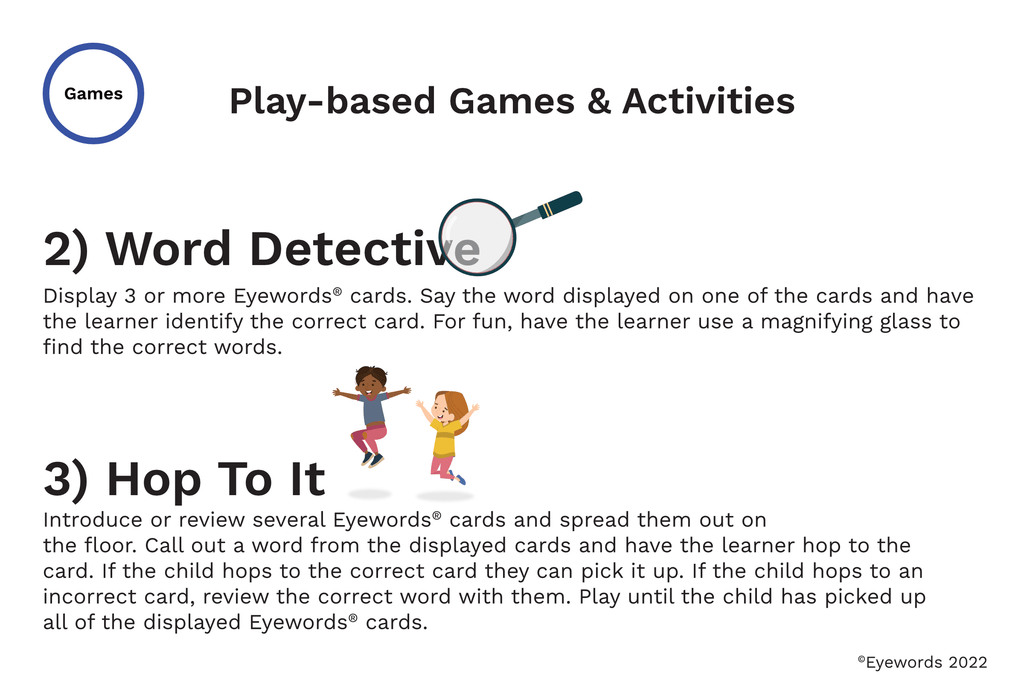 Games

Play-based Games & Activities

2) Word Detective

Display 3 or more Eyewords® cards. Say the word displayed on one of the cards and have the learner identify the correct card. For fun, have the learner use a magnifying glass to find the correct words.

3) Hop To It

Introduce or review several Eyewords® cards and spread them out on the floor. Call out a word from the displayed cards and have the learner hop to the card. If the child hops to the correct card they can pick it up. If the child hops to an incorrect card, review the correct word with them. Play until the child has picked up all of the displayed Eyewords® cards.

©Eyewords 2022